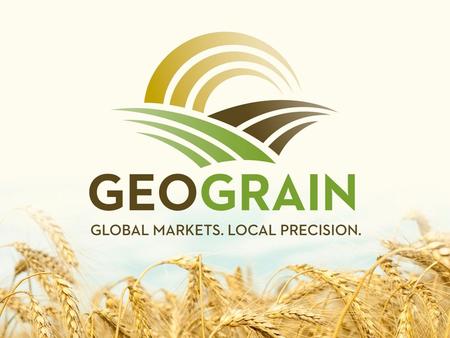 GEOGRAIN

GLOBAL MARKETS. LOCAL PRECISION.